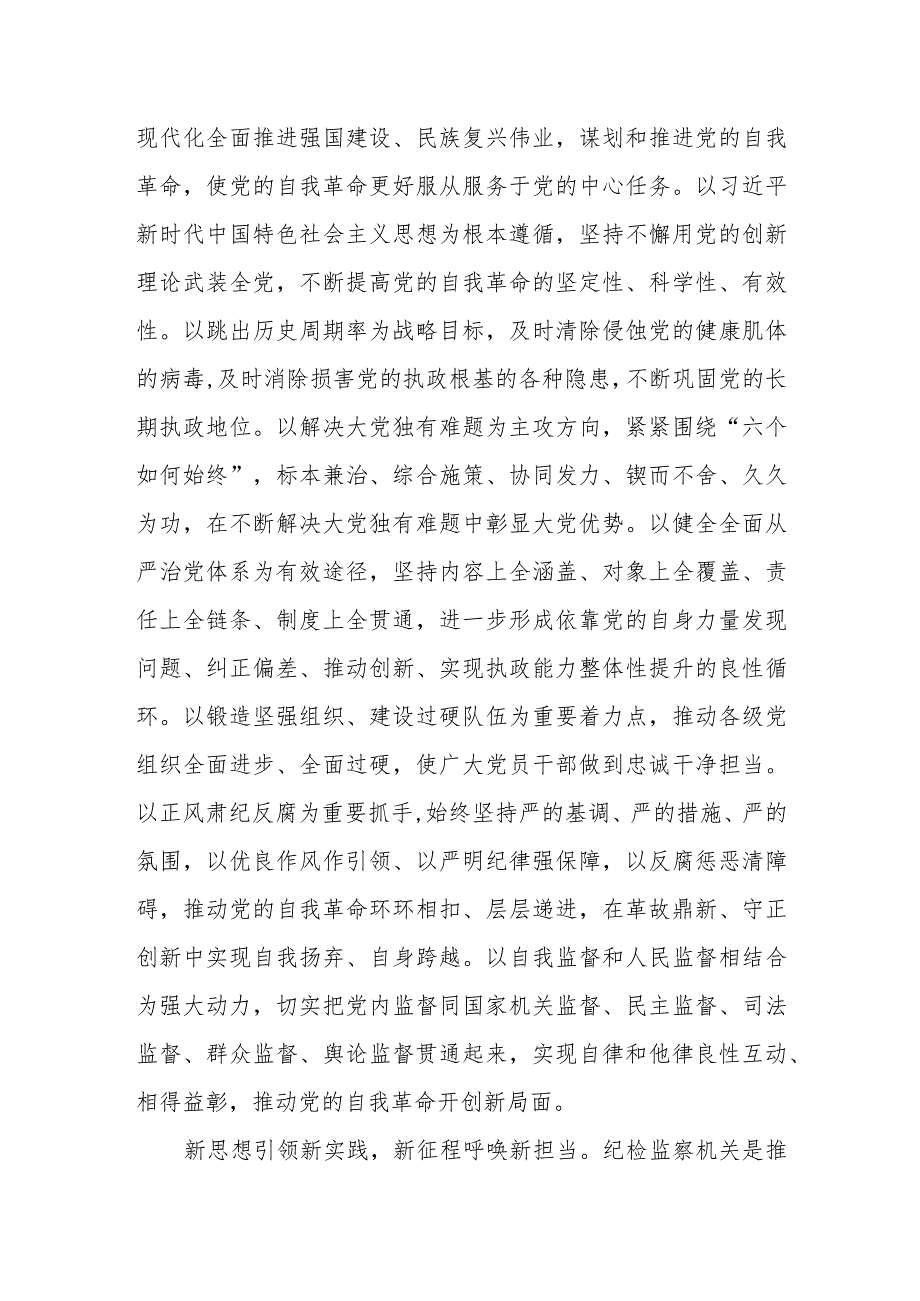 现代化全面推进强国建设、民族复兴伟业，谋划和推进党的自我革命，使党的自我革命更好服从服务于党的中心任务。以习近平新时代中国特色社会主义思想为根本遵循，坚持不懈用党的创新理论武装全党，不断提高党的自我革命的坚定性、科学性、有效性。以跳出历史周期率为战略目标，及时清除侵蚀党的健康肌体的病毒,及时消除损害党的执政根基的各种隐患,不断巩固党的长期执政地位。以解决大党独有难题为主攻方向，紧紧围绕“六个如何始终”，标本兼治、综合施策、协同发力、锲而不舍、久久为功，在不断解决大党独有难题中彰显大党优势。以健全全面从严治党体系为有效途径，坚持内容上全涵盖、对象上全覆盖、责任上全链条、制度上全贯通，进一步形成依靠党的自身力量发现问题、纠正偏差、推动创新、实现执政能力整体性提升的良性循环。以锻造坚强组织、建设过硬队伍为重要着力点，推动各级党组织全面进步、全面过硬，使广大党员干部做到忠诚干净担当。以正风肃纪反腐为重要抓手,始终坚持严的基调、严的措施、严的氛围，以优良作风作引领、以严明纪律强保障，以反腐惩恶清障碍，推动党的自我革命环环相扣、层层递进，在革故鼎新、守正创新中实现自我扬弃、自身跨越。以自我监督和人民监督相结合为强大动力，切实把党内监督同国家机关监督、民主监督、司法监督、群众监督、舆论监督贯通起来，实现自律和他律良性互动、相得益彰，推动党的自我革命开创新局面。

新思想引领新实践，新征程呼唤新担当。纪检监察机关是推